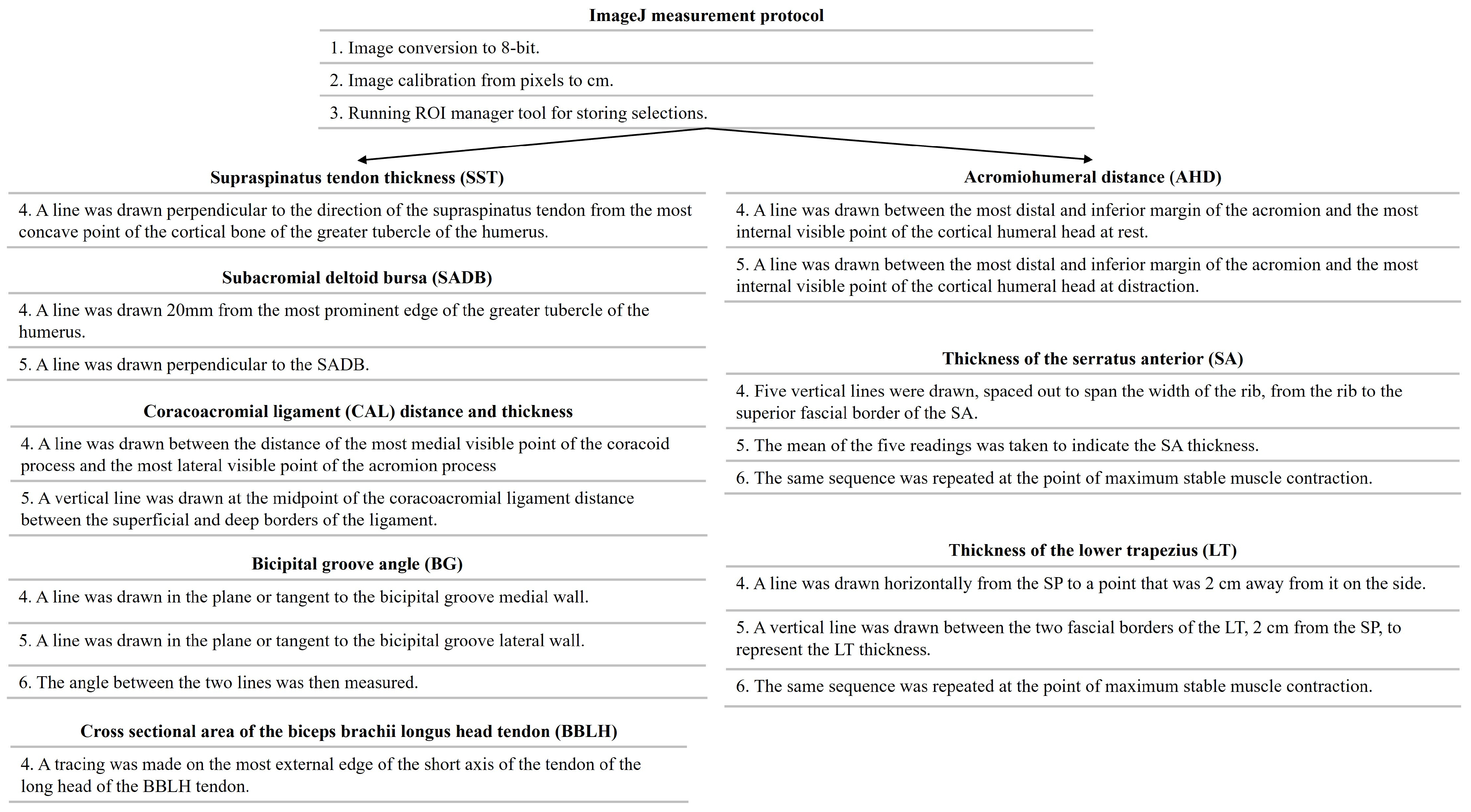 ImageJ measurement protocol

1. Image conversion to 8-bit.

2. Image calibration from pixels to cm.

3. Running ROI manager tool for storing selections.

Supraspinatus tendon thickness (SST)

4. A line was drawn perpendicular to the direction of the supraspinatus tendon from the most concave point of the cortical bone of the greater tubercle of the humerus.

Subacromial deltoid bursa (SADB)

4. A line was drawn 20mm from the most prominent edge of the greater tubercle of the humerus.

5. A line was drawn perpendicular to the SADB.

Coracoacromial ligament (CAL) distance and thickness

4. A line was drawn between the distance of the most medial visible point of the coracoid process and the most lateral visible point of the acromion process

5. A vertical line was drawn at the midpoint of the coracoacromial ligament distance between the superficial and deep borders of the ligament.

Bicipital groove angle (BG)

4. A line was drawn in the plane or tangent to the bicipital groove medial wall.

5. A line was drawn in the plane or tangent to the bicipital groove lateral wall.

6. The angle between the two lines was then measured.

Cross sectional area of the biceps brachii longus head tendon (BBLH)

4. A tracing was made on the most external edge of the short axis of the tendon of the long head of the BBLH tendon.

Acromiohumeral distance (AHD)

4. A line was drawn between the most distal and inferior margin of the acromion and the most internal visible point of the cortical humeral head at rest.

5. A line was drawn between the most distal and inferior margin of the acromion and the most internal visible point of the cortical humeral head at distraction.

Thickness of the serratus anterior (SA)

4. Five vertical lines were drawn, spaced out to span the width of the rib, from the rib to the superior fascial border of the SA.

5. The mean of the five readings was taken to indicate the SA thickness.

6. The same sequence was repeated at the point of maximum stable muscle contraction.

Thickness of the lower trapezius (LT)

4. A line was drawn horizontally from the SP to a point that was 2 cm away from it on the side.

5. A vertical line was drawn between the two fascial borders of the LT, 2 cm from the SP, to represent the LT thickness.

6. The same sequence was repeated at the point of maximum stable muscle contraction.